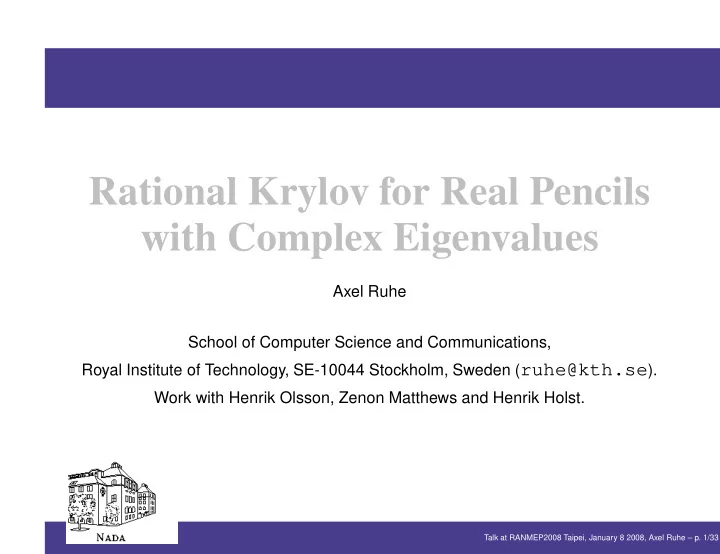 Rational Krylov for Real Pencils with Complex Eigenvalues

Axel Ruhe

School of Computer Science and Communications,
Royal Institute of Technology, SE-10044 Stockholm, Sweden (ruhe@kth.se).
Work with Henrik Olsson, Zenon Matthews and Henrik Holst.

NADA

Talk at RANMEP2008 Taipei, January 8 2008, Axel Ruhe – p. 1/33